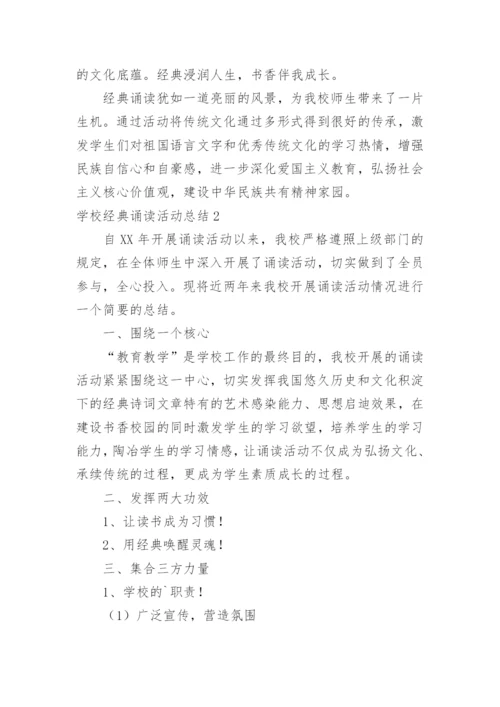 的文化底蕴。经典浸润人生，书香伴我成长。

经典诵读犹如一道亮丽的风景，为我校师生带来了一片生机。通过活动将传统文化通过多形式得到很好的传承，激发学生们对祖国语言文字和优秀传统文化的学习热情，增强民族自信心和自豪感，进一步深化爱国主义教育，弘扬社会主义核心价值观，建设中华民族共有精神家园。

学校经典诵读活动总结2

自XX年开展诵读活动以来，我校严格遵照上级部门的规定，在全体师生中深入开展了诵读活动，切实做到了全员参与，全心投入。现将近两年来我校开展诵读活动情况进行一个简要的总结。

一、围绕一个核心

“教育教学”是学校工作的最终目的，我校开展的诵读活动紧紧围绕这一中心，切实发挥我国悠久历史和文化积淀下的经典诗词文章特有的艺术感染能力、思想启迪效果，在建设书香校园的同时激发学生的学习欲望，培养学生的学习能力，陶冶学生的学习情感，让诵读活动不仅成为弘扬文化、承续传统的过程，更成为学生素质成长的过程。

二、发挥两大功效

1、让读书成为习惯！

2、用经典唤醒灵魂！

三、集合三方力量

1、学校的`职责！

（1）广泛宣传，营造氛围